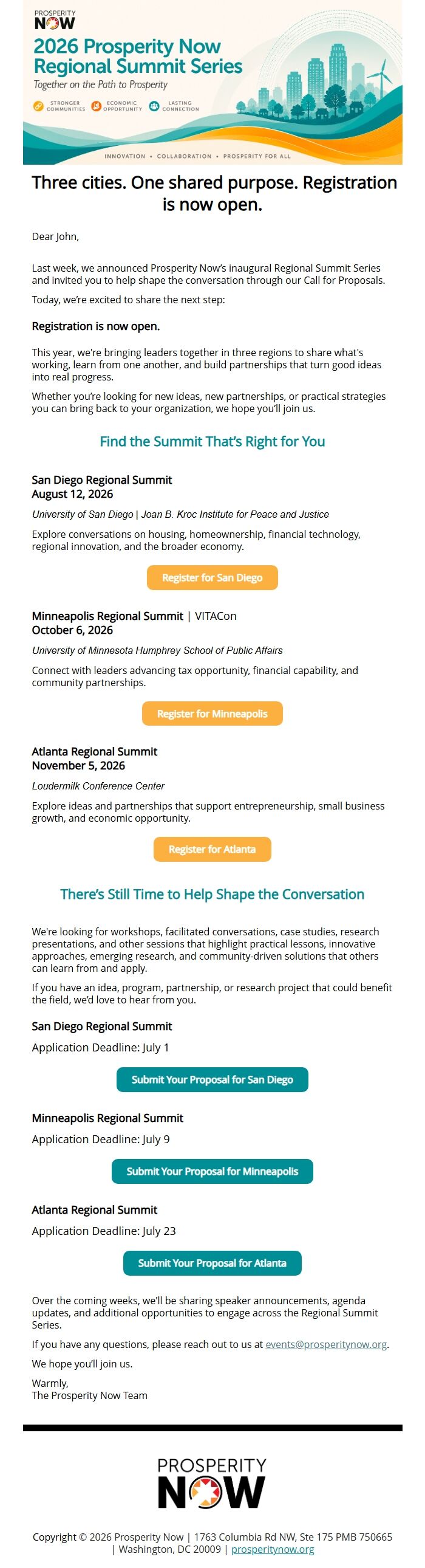 PROSPERITY NOW

2026 Prosperity Now Regional Summit Series

Together on the Path to Prosperity

STRONGER COMMUNITIES ECONOMIC OPPORTUNITY LASTING CONNECTION

INNOVATION • COLLABORATION • PROSPERITY FOR ALL

Three cities. One shared purpose. Registration is now open.

Dear John,

Last week, we announced Prosperity Now's inaugural Regional Summit Series and invited you to help shape the conversation through our Call for Proposals.

Today, we're excited to share the next step:

Registration is now open.

This year, we're bringing leaders together in three regions to share what's working, learn from one another, and build partnerships that turn good ideas into real progress.

Whether you're looking for new ideas, new partnerships, or practical strategies you can bring back to your organization, we hope you'll join us.

Find the Summit That's Right for You

San Diego Regional Summit
August 12, 2026

University of San Diego | Joan B. Kroc Institute for Peace and Justice

Explore conversations on housing, homeownership, financial technology, regional innovation, and the broader economy.

Register for San Diego

Minneapolis Regional Summit | VITACon
October 6, 2026

University of Minnesota Humphrey School of Public Affairs

Connect with leaders advancing tax opportunity, financial capability, and community partnerships.

Register for Minneapolis

Atlanta Regional Summit
November 5, 2026

Loudermilk Conference Center

Explore ideas and partnerships that support entrepreneurship, small business growth, and economic opportunity.

Register for Atlanta

There's Still Time to Help Shape the Conversation

We're looking for workshops, facilitated conversations, case studies, research presentations, and other sessions that highlight practical lessons, innovative approaches, emerging research, and community-driven solutions that others can learn from and apply.

If you have an idea, program, partnership, or research project that could benefit the field, we'd love to hear from you.

San Diego Regional Summit

Application Deadline: July 1

Submit Your Proposal for San Diego

Minneapolis Regional Summit

Application Deadline: July 9

Submit Your Proposal for Minneapolis

Atlanta Regional Summit

Application Deadline: July 23

Submit Your Proposal for Atlanta

Over the coming weeks, we'll be sharing speaker announcements, agenda updates, and additional opportunities to engage across the Regional Summit Series.

If you have any questions, please reach out to us at events@prosperitynow.org.

We hope you'll join us.

Warmly,
The Prosperity Now Team

PROSPERITY NOW

Copyright © 2026 Prosperity Now | 1763 Columbia Rd NW, Ste 175 PMB 750665 | Washington, DC 20009 | prosperitynow.org